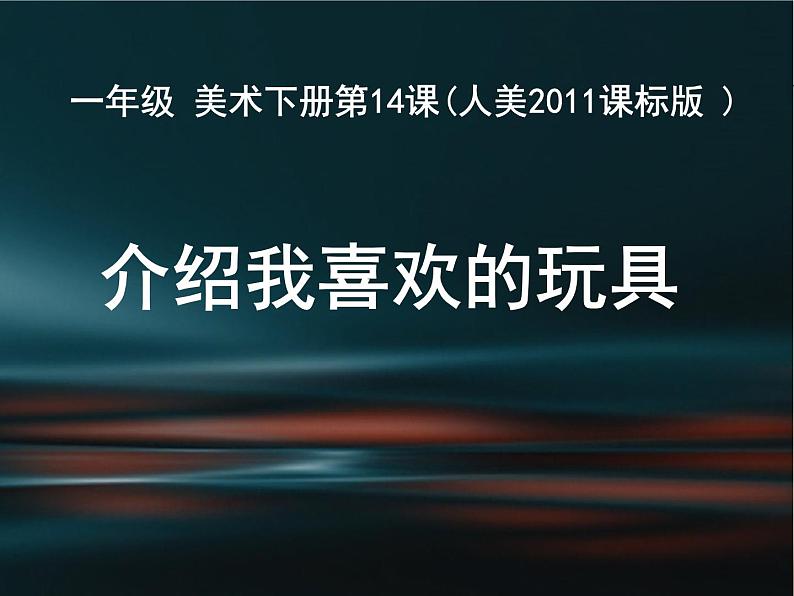 一年级 美术下册第14课（人美2011课标版 ）

介绍我喜欢的玩具